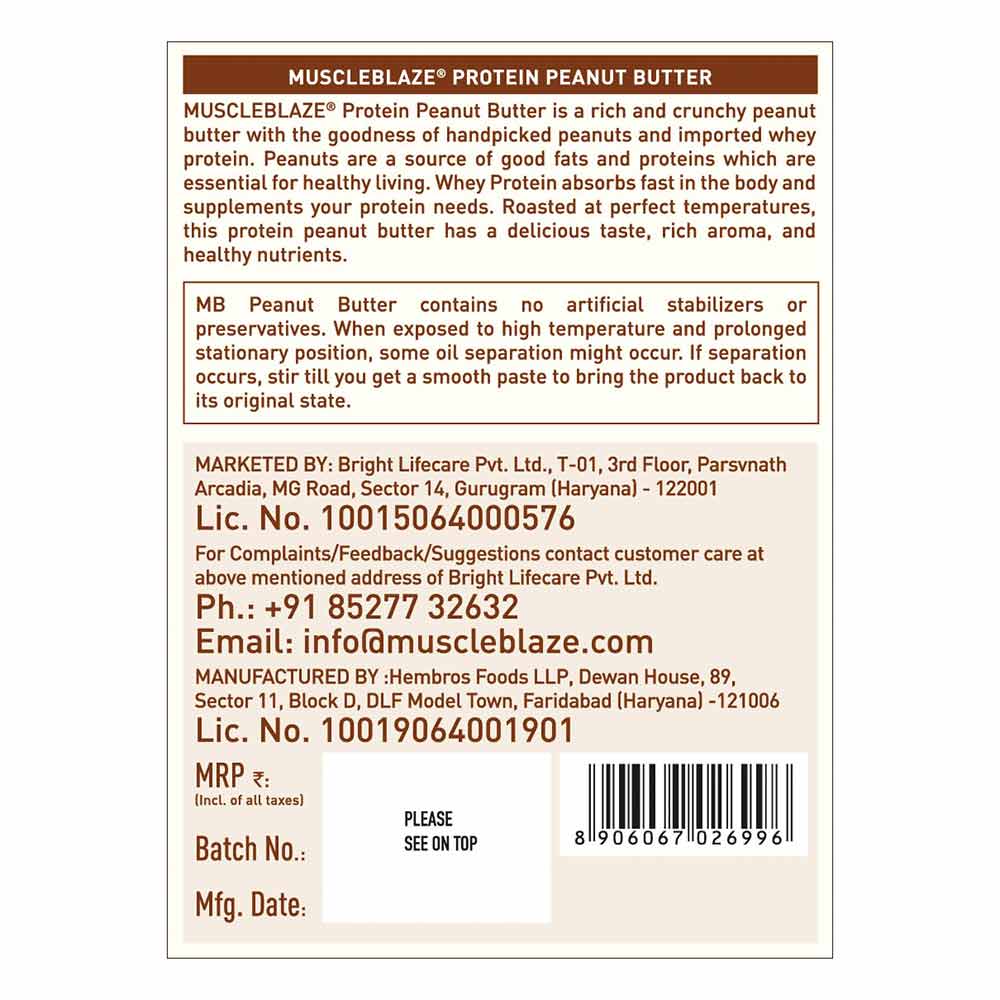 MUSCLEBLAZE® PROTEIN PEANUT BUTTER

MUSCLEBLAZE® Protein Peanut Butter is a rich and crunchy peanut butter with the goodness of handpicked peanuts and imported whey protein. Peanuts are a source of good fats and proteins which are essential for healthy living. Whey Protein absorbs fast in the body and supplements your protein needs. Roasted at perfect temperatures, this protein peanut butter has a delicious taste, rich aroma, and healthy nutrients.

MB Peanut Butter contains no artificial stabilizers or preservatives. When exposed to high temperature and prolonged stationary position, some oil separation might occur. If separation occurs, stir till you get a smooth paste to bring the product back to its original state.

MARKETED BY: Bright Lifecare Pvt. Ltd., T-01, 3rd Floor, Parsvnath Arcadia, MG Road, Sector 14, Gurugram (Haryana) - 122001
Lic. No. 10015064000576
For Complaints/Feedback/Suggestions contact customer care at above mentioned address of Bright Lifecare Pvt. Ltd.
Ph.: +91 85277 32632
Email: info@muscleblaze.com
MANUFACTURED BY :Hembros Foods LLP, Dewan House, 89, Sector 11, Block D, DLF Model Town, Faridabad (Haryana) -121006
Lic. No. 10019064001901

MRP ₹:
(Incl. of all taxes)
Batch No.:
Mfg. Date:

PLEASE
SEE ON TOP

8 906067 026996